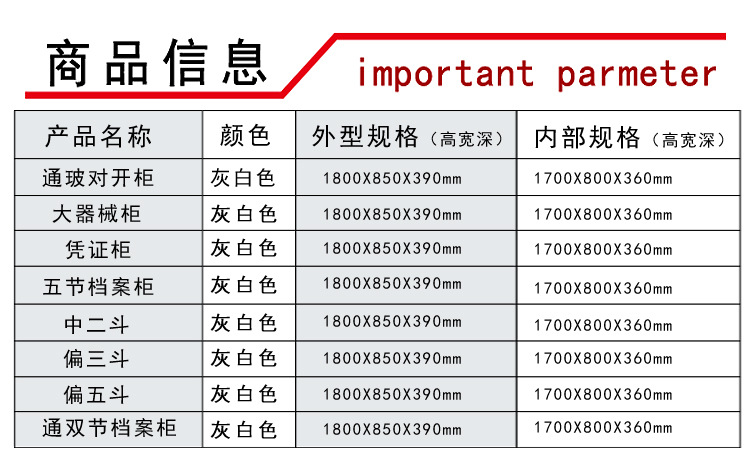 商品信息 important parmeter

| 产品名称 | 颜色 | 外型规格（高宽深） | 内部规格（高宽深） |
|---|---|---|---|
| 通玻对开柜 | 灰白色 | 1800X850X390mm | 1700X800X360mm |
| 大器械柜 | 灰白色 | 1800X850X390mm | 1700X800X360mm |
| 凭证柜 | 灰白色 | 1800X850X390mm | 1700X800X360mm |
| 五节档案柜 | 灰白色 | 1800X850X390mm | 1700X800X360mm |
| 中二斗 | 灰白色 | 1800X850X390mm | 1700X800X360mm |
| 偏三斗 | 灰白色 | 1800X850X390mm | 1700X800X360mm |
| 偏五斗 | 灰白色 | 1800X850X390mm | 1700X800X360mm |
| 通双节档案柜 | 灰白色 | 1800X850X390mm | 1700X800X360mm |